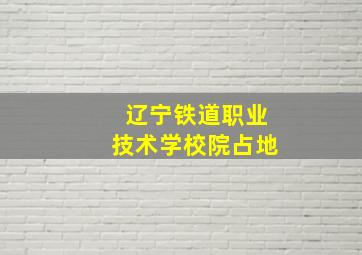 辽宁铁道职业
技术学校院占地